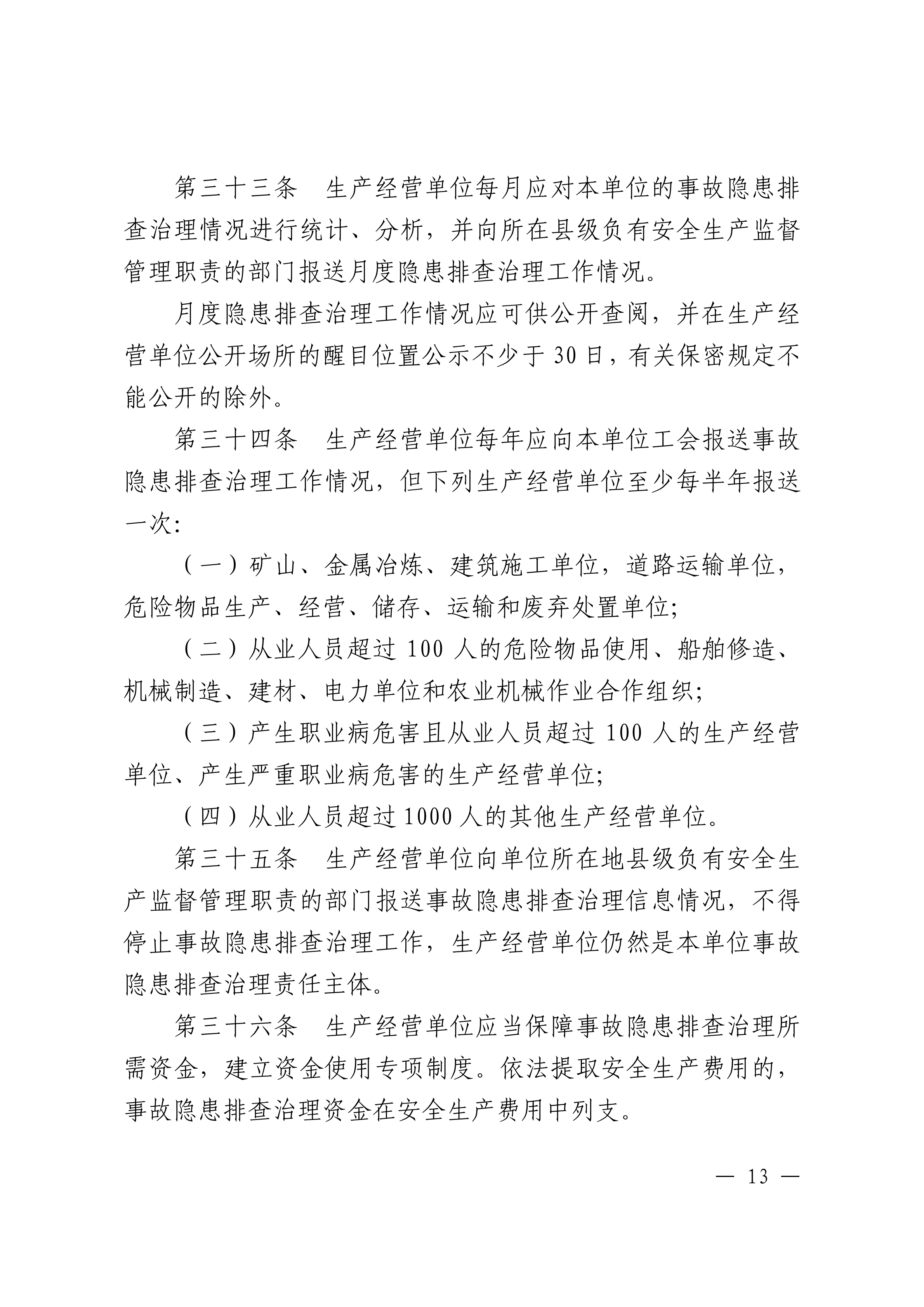 第三十三条　生产经营单位每月应对本单位的事故隐患排查治理情况进行统计、分析，并向所在县级负有安全生产监督管理职责的部门报送月度隐患排查治理工作情况。

月度隐患排查治理工作情况应可供公开查阅，并在生产经营单位公开场所的醒目位置公示不少于 30 日，有关保密规定不能公开的除外。

第三十四条　生产经营单位每年应向本单位工会报送事故隐患排查治理工作情况，但下列生产经营单位至少每半年报送一次：

（一）矿山、金属冶炼、建筑施工单位，道路运输单位，危险物品生产、经营、储存、运输和废弃处置单位；

（二）从业人员超过 100 人的危险物品使用、船舶修造、机械制造、建材、电力单位和农业机械作业合作组织；

（三）产生职业病危害且从业人员超过 100 人的生产经营单位、产生严重职业病危害的生产经营单位；

（四）从业人员超过 1000 人的其他生产经营单位。

第三十五条　生产经营单位向单位所在地县级负有安全生产监督管理职责的部门报送事故隐患排查治理信息情况，不得停止事故隐患排查治理工作，生产经营单位仍然是本单位事故隐患排查治理责任主体。

第三十六条　生产经营单位应当保障事故隐患排查治理所需资金，建立资金使用专项制度。依法提取安全生产费用的，事故隐患排查治理资金在安全生产费用中列支。

— 13 —